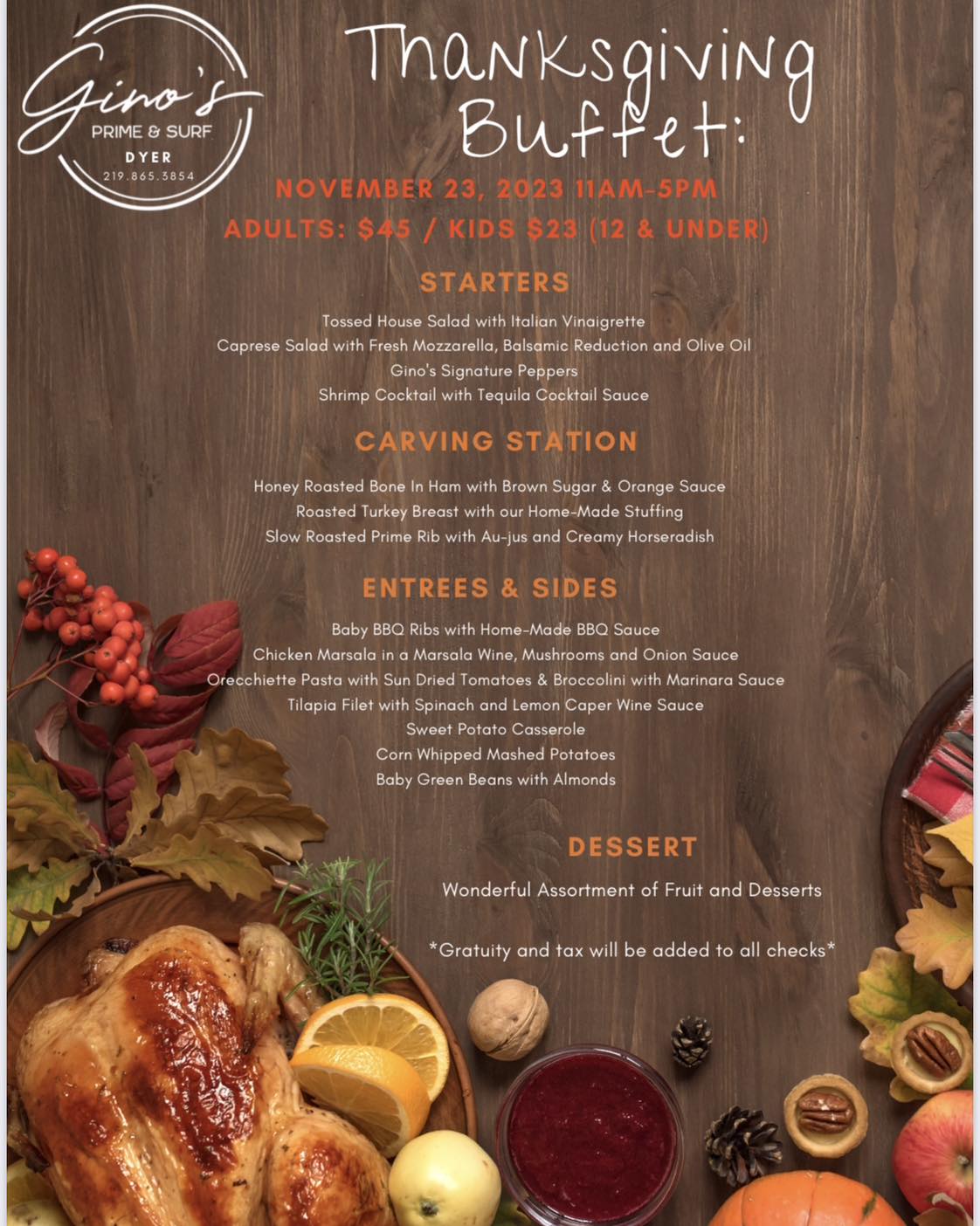 Gino's
PRIME & SURF
DYER
219.865.3854

Thanksgiving Buffet:

NOVEMBER 23, 2023 11AM-5PM
ADULTS: $45 / KIDS $23 (12 & UNDER)

STARTERS

Tossed House Salad with Italian Vinaigrette
Caprese Salad with Fresh Mozzarella, Balsamic Reduction and Olive Oil
Gino's Signature Peppers
Shrimp Cocktail with Tequila Cocktail Sauce

CARVING STATION

Honey Roasted Bone In Ham with Brown Sugar & Orange Sauce
Roasted Turkey Breast with our Home-Made Stuffing
Slow Roasted Prime Rib with Au-jus and Creamy Horseradish

ENTREES & SIDES

Baby BBQ Ribs with Home-Made BBQ Sauce
Chicken Marsala in a Marsala Wine, Mushrooms and Onion Sauce
Orecchiette Pasta with Sun Dried Tomatoes & Broccolini with Marinara Sauce
Tilapia Filet with Spinach and Lemon Caper Wine Sauce
Sweet Potato Casserole
Corn Whipped Mashed Potatoes
Baby Green Beans with Almonds

DESSERT

Wonderful Assortment of Fruit and Desserts

*Gratuity and tax will be added to all checks*